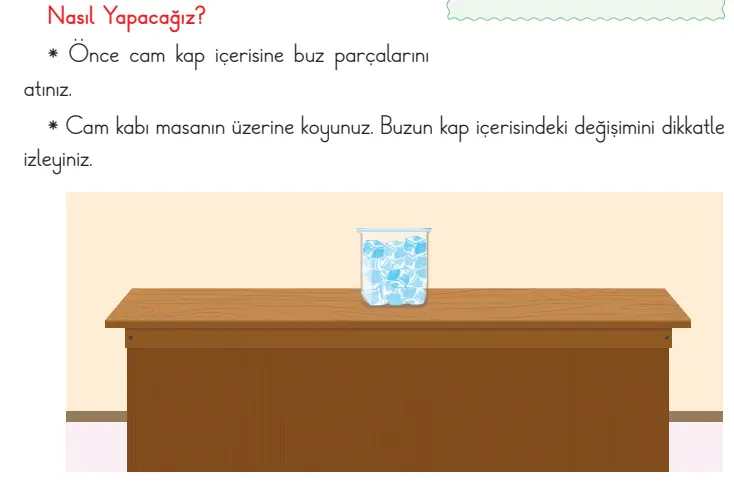 Nasıl Yapacağız?

* Önce cam kap içerisine buz parçalarını atınız.

* Cam kabı masanın üzerine koyunuz. Buzun kap içerisindeki değişimini dikkatle izleyiniz.